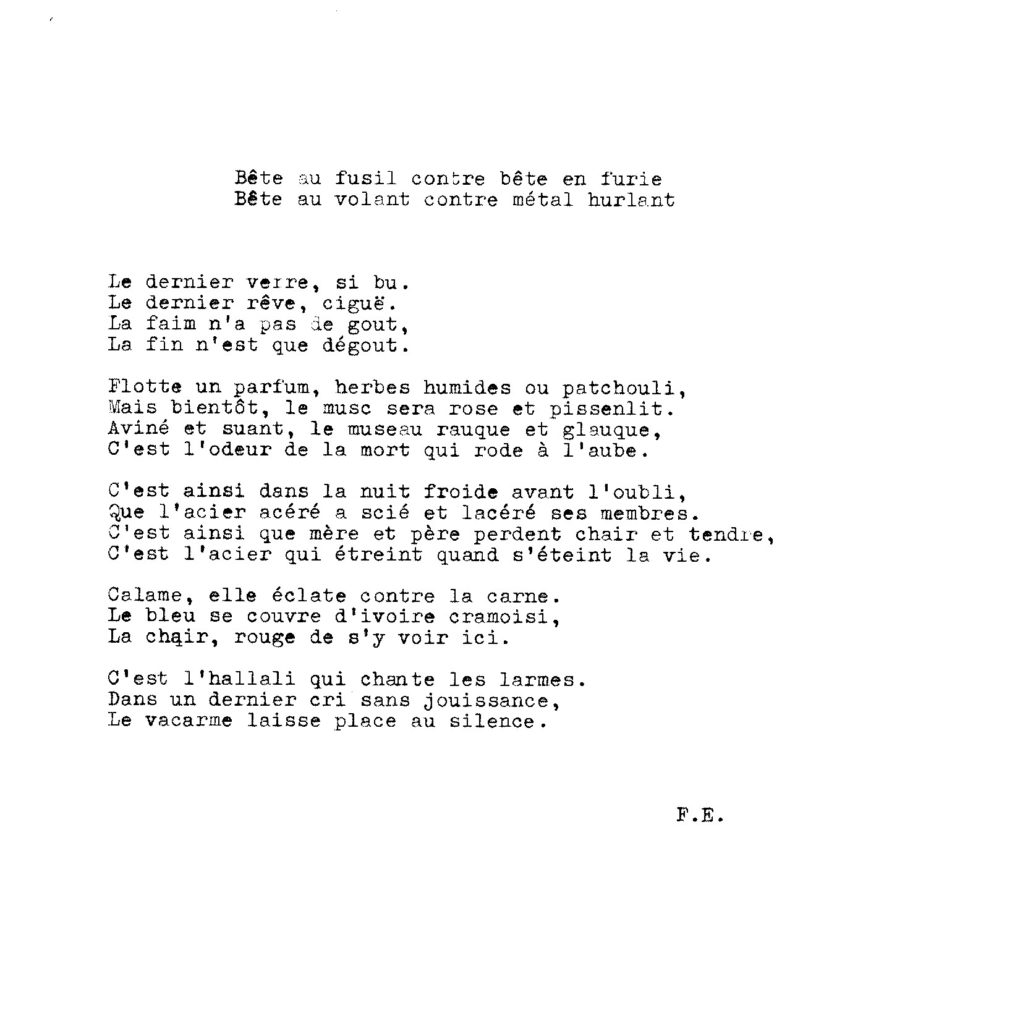 Bête au fusil contre bête en furie
Bête au volant contre métal hurlant

Le dernier verre, si bu.
Le dernier rêve, ciguë.
La faim n'a pas de gout,
La fin n'est que dégout.

Flotte un parfum, herbes humides ou patchouli,
Mais bientôt, le musc sera rose et pissenlit.
Aviné et suant, le museau rauque et glauque,
C'est l'odeur de la mort qui rode à l'aube.

C'est ainsi dans la nuit froide avant l'oubli,
Que l'acier acéré a scié et lacéré ses membres.
C'est ainsi que mère et père perdent chair et tendre,
C'est l'acier qui étreint quand s'éteint la vie.

Calame, elle éclate contre la carne.
Le bleu se couvre d'ivoire cramoisi,
La chair, rouge de s'y voir ici.

C'est l'hallali qui chante les larmes.
Dans un dernier cri sans jouissance,
Le vacarme laisse place au silence.

F.E.